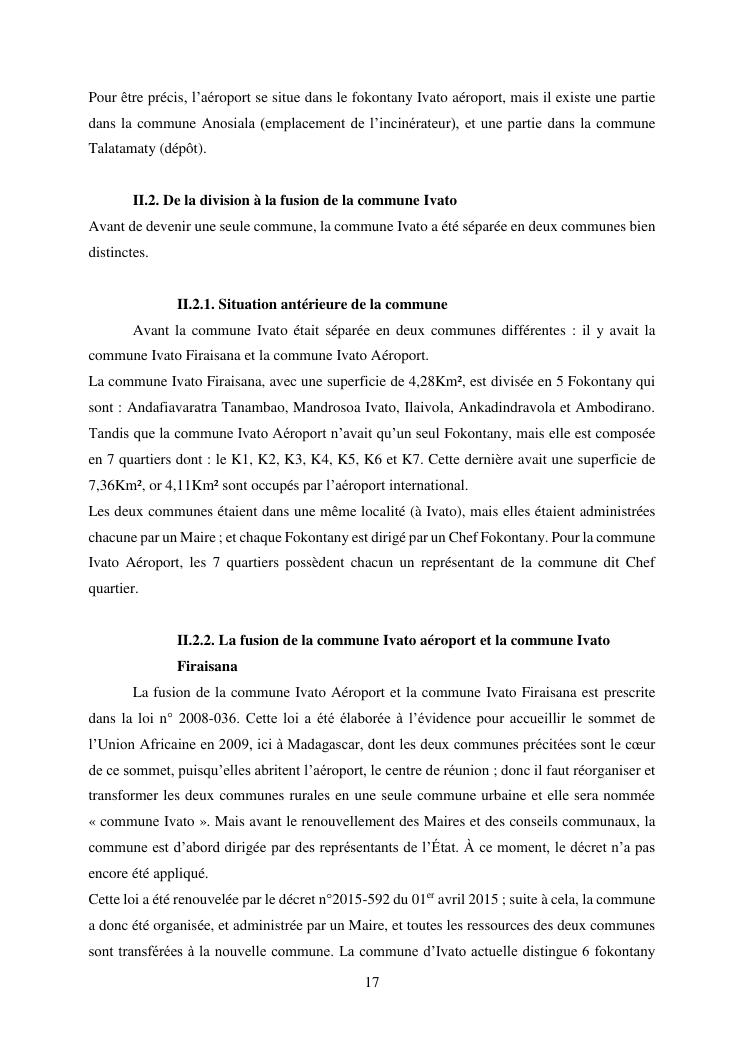 Pour être précis, l'aéroport se situe dans le fokontany Ivato aéroport, mais il existe une partie dans la commune Anosiala (emplacement de l'incinérateur), et une partie dans la commune Talatamaty (dépôt).

II.2. De la division à la fusion de la commune Ivato

Avant de devenir une seule commune, la commune Ivato a été séparée en deux communes bien distinctes.

II.2.1. Situation antérieure de la commune

Avant la commune Ivato était séparée en deux communes différentes : il y avait la commune Ivato Firaisana et la commune Ivato Aéroport.

La commune Ivato Firaisana, avec une superficie de 4,28Km², est divisée en 5 Fokontany qui sont : Andafiavaratra Tanambao, Mandrosoa Ivato, Ilaivola, Ankadindravola et Ambodirano. Tandis que la commune Ivato Aéroport n'avait qu'un seul Fokontany, mais elle est composée en 7 quartiers dont : le K1, K2, K3, K4, K5, K6 et K7. Cette dernière avait une superficie de 7,36Km², or 4,11Km² sont occupés par l'aéroport international.

Les deux communes étaient dans une même localité (à Ivato), mais elles étaient administrées chacune par un Maire ; et chaque Fokontany est dirigé par un Chef Fokontany. Pour la commune Ivato Aéroport, les 7 quartiers possèdent chacun un représentant de la commune dit Chef quartier.

II.2.2. La fusion de la commune Ivato aéroport et la commune Ivato Firaisana

La fusion de la commune Ivato Aéroport et la commune Ivato Firaisana est prescrite dans la loi n° 2008-036. Cette loi a été élaborée à l'évidence pour accueillir le sommet de l'Union Africaine en 2009, ici à Madagascar, dont les deux communes précitées sont le cœur de ce sommet, puisqu'elles abritent l'aéroport, le centre de réunion ; donc il faut réorganiser et transformer les deux communes rurales en une seule commune urbaine et elle sera nommée « commune Ivato ». Mais avant le renouvellement des Maires et des conseils communaux, la commune est d'abord dirigée par des représentants de l'État. À ce moment, le décret n'a pas encore été appliqué.

Cette loi a été renouvelée par le décret n°2015-592 du 01$^{er}$ avril 2015 ; suite à cela, la commune a donc été organisée, et administrée par un Maire, et toutes les ressources des deux communes sont transférées à la nouvelle commune. La commune d'Ivato actuelle distingue 6 fokontany

17